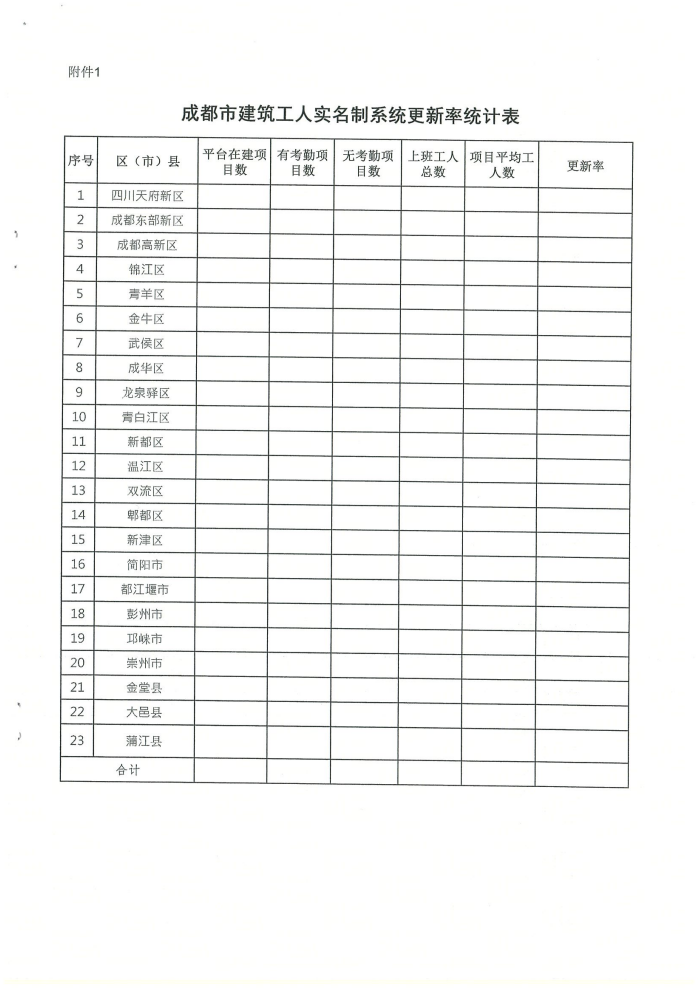 附件1

成都市建筑工人实名制系统更新率统计表

| 序号 | 区（市）县 | 平台在建项目数 | 有考勤项目数 | 无考勤项目数 | 上班工人总数 | 项目平均工人数 | 更新率 |
|---|---|---|---|---|---|---|---|
| 1 | 四川天府新区 | | | | | | |
| 2 | 成都东部新区 | | | | | | |
| 3 | 成都高新区 | | | | | | |
| 4 | 锦江区 | | | | | | |
| 5 | 青羊区 | | | | | | |
| 6 | 金牛区 | | | | | | |
| 7 | 武侯区 | | | | | | |
| 8 | 成华区 | | | | | | |
| 9 | 龙泉驿区 | | | | | | |
| 10 | 青白江区 | | | | | | |
| 11 | 新都区 | | | | | | |
| 12 | 温江区 | | | | | | |
| 13 | 双流区 | | | | | | |
| 14 | 郫都区 | | | | | | |
| 15 | 新津区 | | | | | | |
| 16 | 简阳市 | | | | | | |
| 17 | 都江堰市 | | | | | | |
| 18 | 彭州市 | | | | | | |
| 19 | 邛崃市 | | | | | | |
| 20 | 崇州市 | | | | | | |
| 21 | 金堂县 | | | | | | |
| 22 | 大邑县 | | | | | | |
| 23 | 蒲江县 | | | | | | |
| 合计 | | | | | | | |